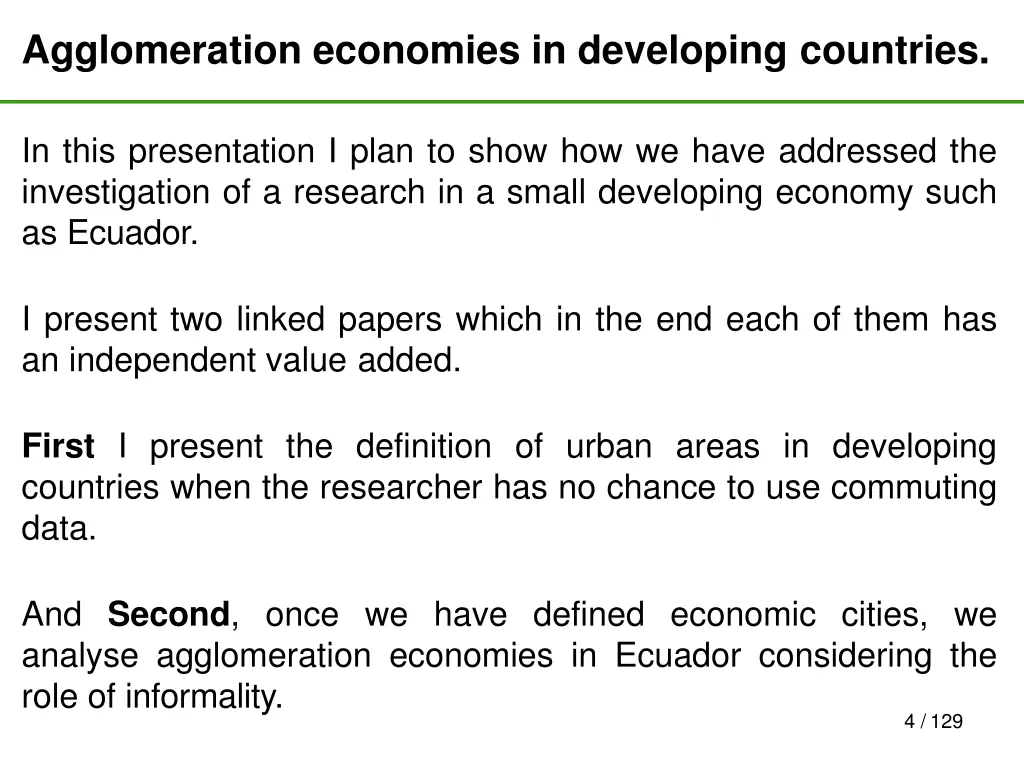 Agglomeration economies in developing countries.

In this presentation I plan to show how we have addressed the investigation of a research in a small developing economy such as Ecuador.

I present two linked papers which in the end each of them has an independent value added.

First I present the definition of urban areas in developing countries when the researcher has no chance to use commuting data.

And Second, once we have defined economic cities, we analyse agglomeration economies in Ecuador considering the role of informality.

4 / 129